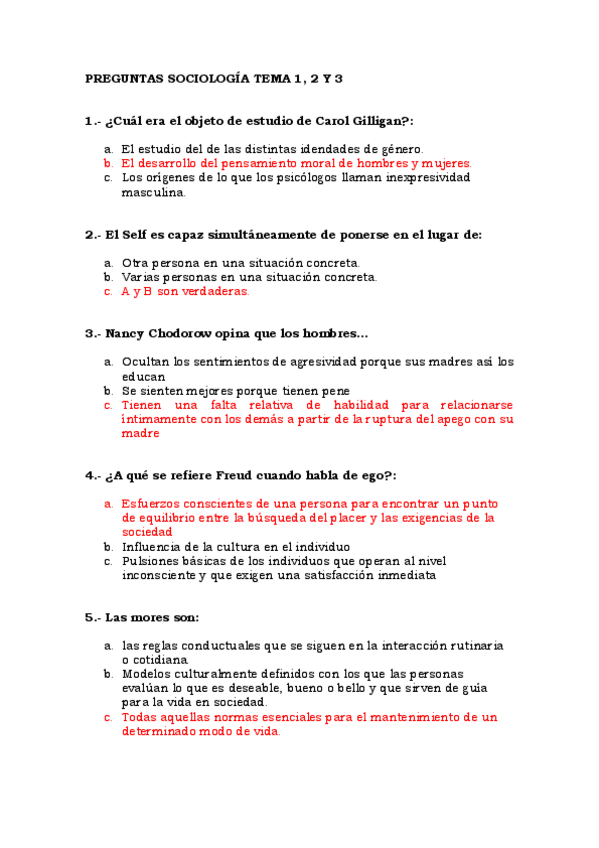 PREGUNTAS SOCIOLOGÍA TEMA 1, 2 Y 3

1.- ¿Cuál era el objeto de estudio de Carol Gilligan?:

a. El estudio del de las distintas idendades de género.
b. El desarrollo del pensamiento moral de hombres y mujeres.
c. Los orígenes de lo que los psicólogos llaman inexpresividad masculina.

2.- El Self es capaz simultáneamente de ponerse en el lugar de:

a. Otra persona en una situación concreta.
b. Varias personas en una situación concreta.
c. A y B son verdaderas.

3.- Nancy Chodorow opina que los hombres…

a. Ocultan los sentimientos de agresividad porque sus madres así los educan
b. Se sienten mejores porque tienen pene
c. Tienen una falta relativa de habilidad para relacionarse íntimamente con los demás a partir de la ruptura del apego con su madre

4.- ¿A qué se refiere Freud cuando habla de ego?:

a. Esfuerzos conscientes de una persona para encontrar un punto de equilibrio entre la búsqueda del placer y las exigencias de la sociedad
b. Influencia de la cultura en el individuo
c. Pulsiones básicas de los individuos que operan al nivel inconsciente y que exigen una satisfacción inmediata

5.- Las mores son:

a. las reglas conductuales que se siguen en la interacción rutinaria o cotidiana
b. Modelos culturalmente definidos con los que las personas evalúan lo que es deseable, bueno o bello y que sirven de guía para la vida en sociedad.
c. Todas aquellas normas esenciales para el mantenimiento de un determinado modo de vida.